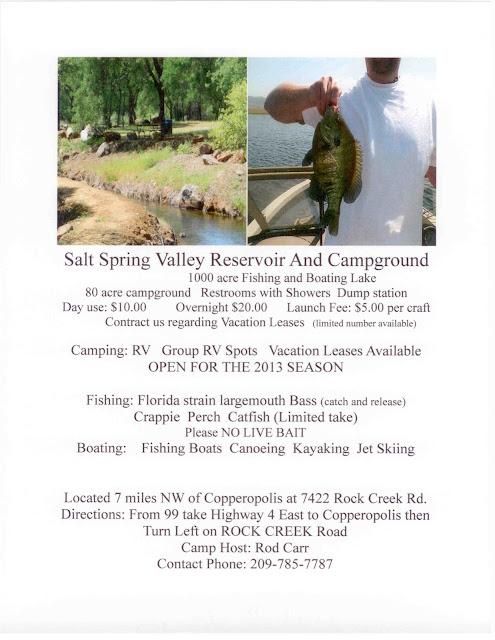 Salt Spring Valley Reservoir And Campground
1000 acre Fishing and Boating Lake
80 acre campground Restrooms with Showers Dump station
Day use: $10.00 Overnight $20.00 Launch Fee: $5.00 per craft
Contract us regarding Vacation Leases (limited number available)

Camping: RV Group RV Spots Vacation Leases Available
OPEN FOR THE 2013 SEASON

Fishing: Florida strain largemouth Bass (catch and release)
Crappie Perch Catfish (Limited take)
Please NO LIVE BAIT
Boating: Fishing Boats Canoeing Kayaking Jet Skiing

Located 7 miles NW of Copperopolis at 7422 Rock Creek Rd.
Directions: From 99 take Highway 4 East to Copperopolis then Turn Left on ROCK CREEK Road
Camp Host: Rod Carr
Contact Phone: 209-785-7787